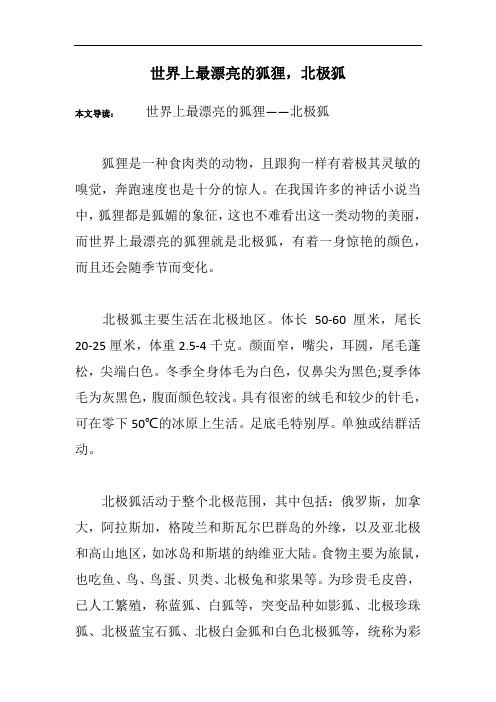 世界上最漂亮的狐狸，北极狐

本文导读： 世界上最漂亮的狐狸——北极狐

狐狸是一种食肉类的动物，且跟狗一样有着极其灵敏的嗅觉，奔跑速度也是十分的惊人。在我国许多的神话小说当中，狐狸都是狐媚的象征，这也不难看出这一类动物的美丽，而世界上最漂亮的狐狸就是北极狐，有着一身惊艳的颜色，而且还会随季节而变化。

北极狐主要生活在北极地区。体长 50-60 厘米，尾长 20-25 厘米，体重 2.5-4 千克。颜面窄，嘴尖，耳圆，尾毛蓬松，尖端白色。冬季全身体毛为白色，仅鼻尖为黑色;夏季体毛为灰黑色，腹面颜色较浅。具有很密的绒毛和较少的针毛，可在零下 50℃的冰原上生活。足底毛特别厚。单独或结群活动。

北极狐活动于整个北极范围，其中包括：俄罗斯，加拿大，阿拉斯加，格陵兰和斯瓦尔巴群岛的外缘，以及亚北极和高山地区，如冰岛和斯堪的纳维亚大陆。食物主要为旅鼠，也吃鱼、鸟、鸟蛋、贝类、北极兔和浆果等。为珍贵毛皮兽，已人工繁殖，称蓝狐、白狐等，突变品种如影狐、北极珍珠狐、北极蓝宝石狐、北极白金狐和白色北极狐等，统称为彩